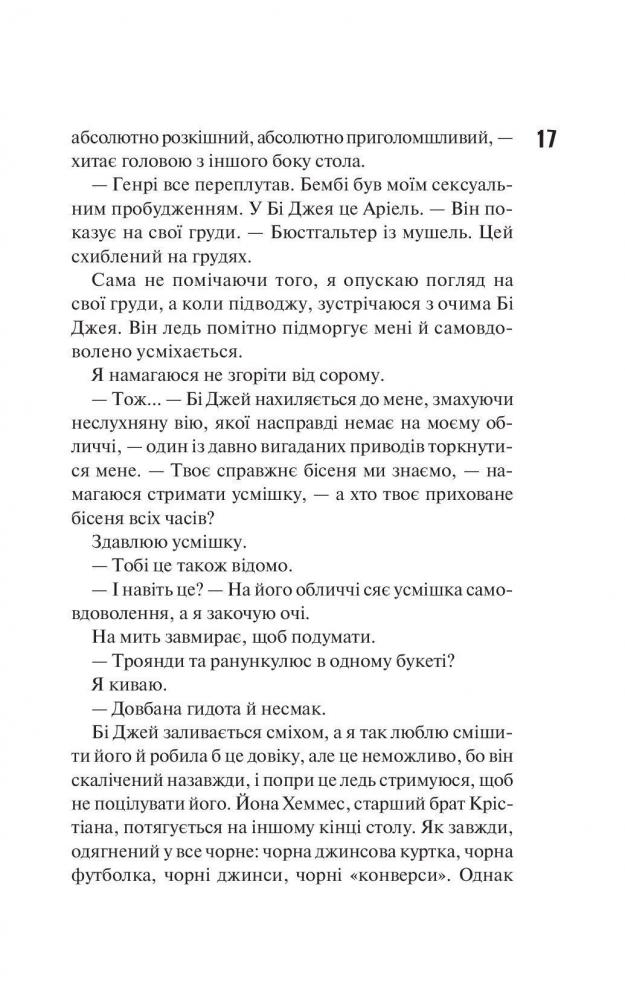 17

абсолютно розкішний, абсолютно приголомшливий, — хитає головою з іншого боку стола.

— Генрі все переплутав. Бембі був моїм сексуальним пробудженням. У Бі Джея це Аріель. — Він показує на свої груди. — Бюстгальтер із мушель. Цей схиблений на грудях.

Сама не помічаючи того, я опускаю погляд на свої груди, а коли підводжу, зустрічаюся з очима Бі Джея. Він ледь помітно підморгує мені й самовдоволено усміхається.

Я намагаюся не згоріти від сорому.

— Тож... — Бі Джей нахиляється до мене, змахуючи неслухняну вію, якої насправді немає на моєму обличчі, — один із давно вигаданих приводів торкнутися мене. — Твоє справжнє бісеня ми знаємо, — намагаюся стримати усмішку, — а хто твоє приховане бісеня всіх часів?

Здавлюю усмішку.

— Тобі це також відомо.

— І навіть це? — На його обличчі сяє усмішка самовдоволення, а я закочую очі.

На мить завмирає, щоб подумати.

— Троянди та ранункулюс в одному букеті?

Я киваю.

— Довбана гидота й несмак.

Бі Джей заливається сміхом, а я так люблю смішити його й робила б це довіку, але це неможливо, бо він скалічений назавжди, і попри це ледь стримуюся, щоб не поцілувати його. Йона Хеммес, старший брат Крістіана, потягується на іншому кінці столу. Як завжди, одягнений у все чорне: чорна джинсова куртка, чорна футболка, чорні джинси, чорні «конверси». Однак